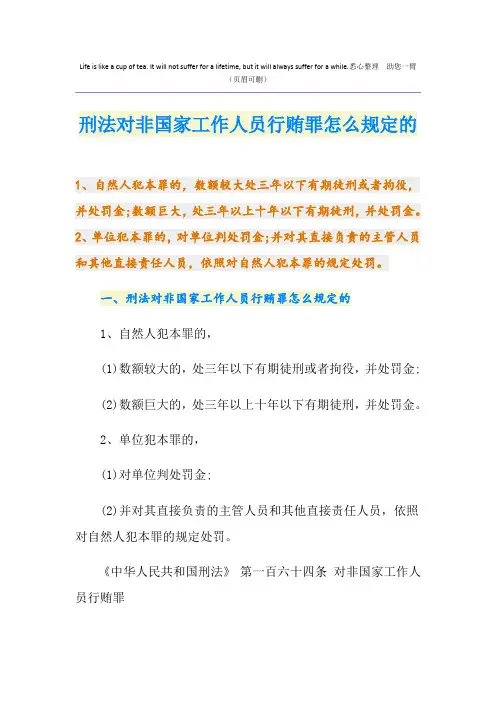 Life is like a cup of tea. It will not suffer for a lifetime, but it will always suffer for a while.悉心整理 助您一臂
（页眉可删）

刑法对非国家工作人员行贿罪怎么规定的

1、自然人犯本罪的，数额较大处三年以下有期徒刑或者拘役，并处罚金;数额巨大，处三年以上十年以下有期徒刑，并处罚金。2、单位犯本罪的，对单位判处罚金;并对其直接负责的主管人员和其他直接责任人员，依照对自然人犯本罪的规定处罚。

一、刑法对非国家工作人员行贿罪怎么规定的

1、自然人犯本罪的，

(1)数额较大的，处三年以下有期徒刑或者拘役，并处罚金;

(2)数额巨大的，处三年以上十年以下有期徒刑，并处罚金。

2、单位犯本罪的，

(1)对单位判处罚金;

(2)并对其直接负责的主管人员和其他直接责任人员，依照对自然人犯本罪的规定处罚。

《中华人民共和国刑法》 第一百六十四条 对非国家工作人员行贿罪